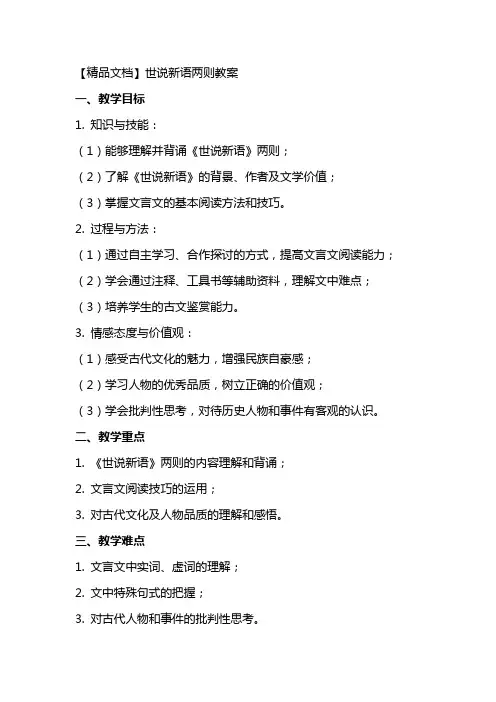 【精品文档】世说新语两则教案

一、教学目标

1. 知识与技能：

（1）能够理解并背诵《世说新语》两则；

（2）了解《世说新语》的背景、作者及文学价值；

（3）掌握文言文的基本阅读方法和技巧。

2. 过程与方法：

（1）通过自主学习、合作探讨的方式，提高文言文阅读能力；

（2）学会通过注释、工具书等辅助资料，理解文中难点；

（3）培养学生的古文鉴赏能力。

3. 情感态度与价值观：

（1）感受古代文化的魅力，增强民族自豪感；

（2）学习人物的优秀品质，树立正确的价值观；

（3）学会批判性思考，对待历史人物和事件有客观的认识。

二、教学重点

1. 《世说新语》两则的内容理解和背诵；

2. 文言文阅读技巧的运用；

3. 对古代文化及人物品质的理解和感悟。

三、教学难点

1. 文言文中实词、虚词的理解；

2. 文中特殊句式的把握；

3. 对古代人物和事件的批判性思考。